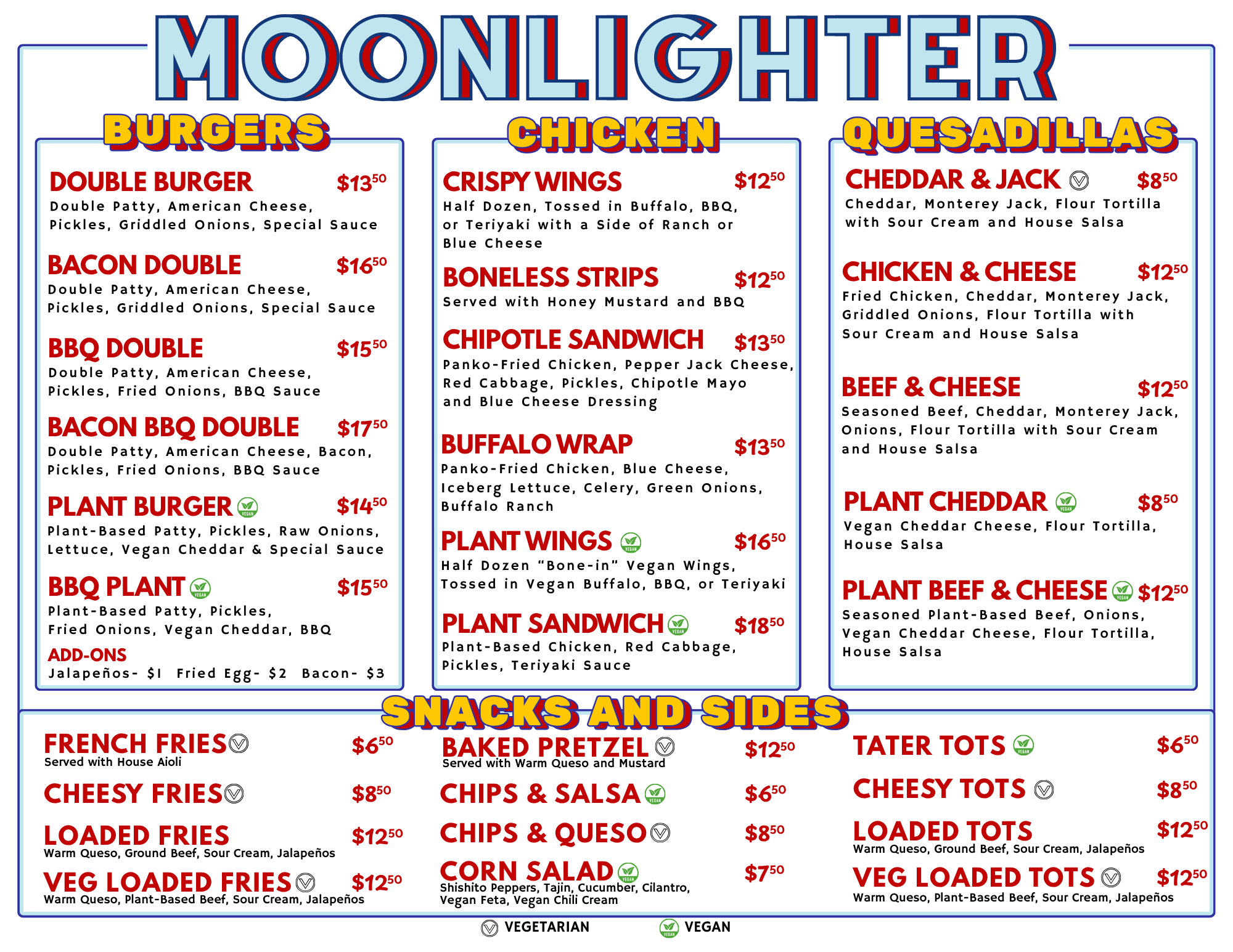 MOONLIGHTER

BURGERS

DOUBLE BURGER $13^{50}$
Double Patty, American Cheese, Pickles, Griddled Onions, Special Sauce

BACON DOUBLE $16^{50}$
Double Patty, American Cheese, Pickles, Griddled Onions, Special Sauce

BBQ DOUBLE $15^{50}$
Double Patty, American Cheese, Pickles, Fried Onions, BBQ Sauce

BACON BBQ DOUBLE $17^{50}$
Double Patty, American Cheese, Bacon, Pickles, Fried Onions, BBQ Sauce

PLANT BURGER VEGAN $14^{50}$
Plant-Based Patty, Pickles, Raw Onions, Lettuce, Vegan Cheddar & Special Sauce

BBQ PLANT VEGAN $15^{50}$
Plant-Based Patty, Pickles, Fried Onions, Vegan Cheddar, BBQ

ADD-ONS
Jalapeños- $1 Fried Egg- $2 Bacon- $3

CHICKEN

CRISPY WINGS $12^{50}$
Half Dozen, Tossed in Buffalo, BBQ, or Teriyaki with a Side of Ranch or Blue Cheese

BONELESS STRIPS $12^{50}$
Served with Honey Mustard and BBQ

CHIPOTLE SANDWICH $13^{50}$
Panko-Fried Chicken, Pepper Jack Cheese, Red Cabbage, Pickles, Chipotle Mayo and Blue Cheese Dressing

BUFFALO WRAP $13^{50}$
Panko-Fried Chicken, Blue Cheese, Iceberg Lettuce, Celery, Green Onions, Buffalo Ranch

PLANT WINGS VEGAN $16^{50}$
Half Dozen "Bone-in" Vegan Wings, Tossed in Vegan Buffalo, BBQ, or Teriyaki

PLANT SANDWICH VEGAN $18^{50}$
Plant-Based Chicken, Red Cabbage, Pickles, Teriyaki Sauce

QUESADILLAS

CHEDDAR & JACK $8^{50}$
Cheddar, Monterey Jack, Flour Tortilla with Sour Cream and House Salsa

CHICKEN & CHEESE $12^{50}$
Fried Chicken, Cheddar, Monterey Jack, Griddled Onions, Flour Tortilla with Sour Cream and House Salsa

BEEF & CHEESE $12^{50}$
Seasoned Beef, Cheddar, Monterey Jack, Onions, Flour Tortilla with Sour Cream and House Salsa

PLANT CHEDDAR VEGAN $8^{50}$
Vegan Cheddar Cheese, Flour Tortilla, House Salsa

PLANT BEEF & CHEESE VEGAN $12^{50}$
Seasoned Plant-Based Beef, Onions, Vegan Cheddar Cheese, Flour Tortilla, House Salsa

SNACKS AND SIDES

FRENCH FRIES $6^{50}$
Served with House Aioli

CHEESY FRIES $8^{50}$

LOADED FRIES $12^{50}$
Warm Queso, Ground Beef, Sour Cream, Jalapeños

VEG LOADED FRIES $12^{50}$
Warm Queso, Plant-Based Beef, Sour Cream, Jalapeños

BAKED PRETZEL $12^{50}$
Served with Warm Queso and Mustard

CHIPS & SALSA VEGAN $6^{50}$

CHIPS & QUESO $8^{50}$

CORN SALAD VEGAN $7^{50}$
Shishito Peppers, Tajin, Cucumber, Cilantro, Vegan Feta, Vegan Chili Cream

TATER TOTS VEGAN $6^{50}$

CHEESY TOTS $8^{50}$

LOADED TOTS $12^{50}$
Warm Queso, Ground Beef, Sour Cream, Jalapeños

VEG LOADED TOTS $12^{50}$
Warm Queso, Plant-Based Beef, Sour Cream, Jalapeños

VEGETARIAN VEGAN VEGAN